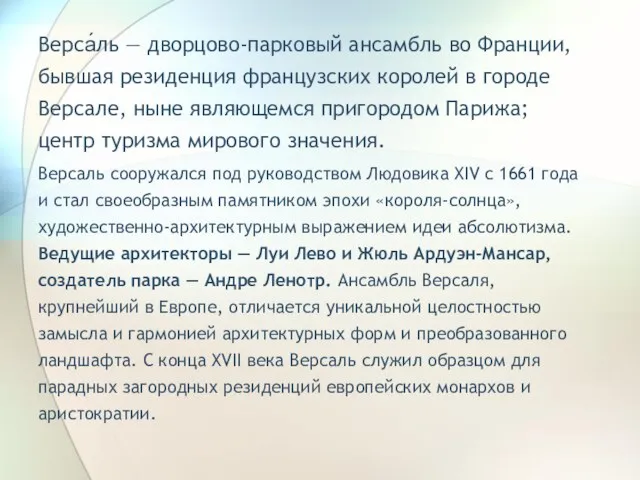 Верса́ль — дворцово-парковый ансамбль во Франции, бывшая резиденция французских королей в городе Версале, ныне являющемся пригородом Парижа; центр туризма мирового значения.

Версаль сооружался под руководством Людовика XIV с 1661 года и стал своеобразным памятником эпохи «короля-солнца», художественно-архитектурным выражением идеи абсолютизма. Ведущие архитекторы — Луи Лево и Жюль Ардуэн-Мансар, создатель парка — Андре Ленотр. Ансамбль Версаля, крупнейший в Европе, отличается уникальной целостностью замысла и гармонией архитектурных форм и преобразованного ландшафта. С конца XVII века Версаль служил образцом для парадных загородных резиденций европейских монархов и аристократии.